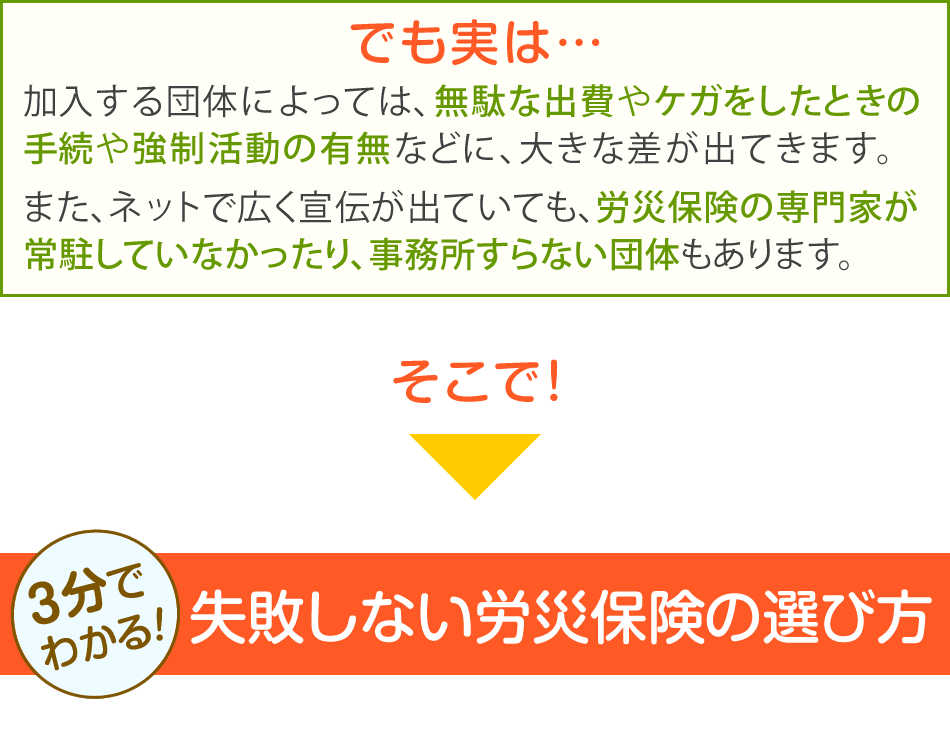 でも実は…

加入する団体によっては、無駄な出費やケガをしたときの手続や強制活動の有無などに、大きな差が出てきます。

また、ネットで広く宣伝が出ていても、労災保険の専門家が常駐していなかったり、事務所すらない団体もあります。

そこで!

3分でわかる!

失敗しない労災保険の選び方